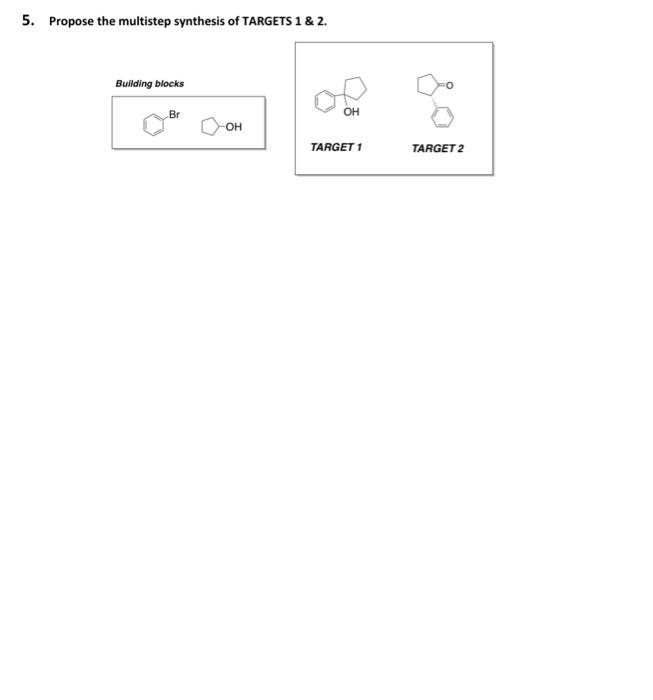 5. Propose the multistep synthesis of TARGETS 1 & 2.

Building blocks

Br

OH

OH

O

TARGET 1

TARGET 2